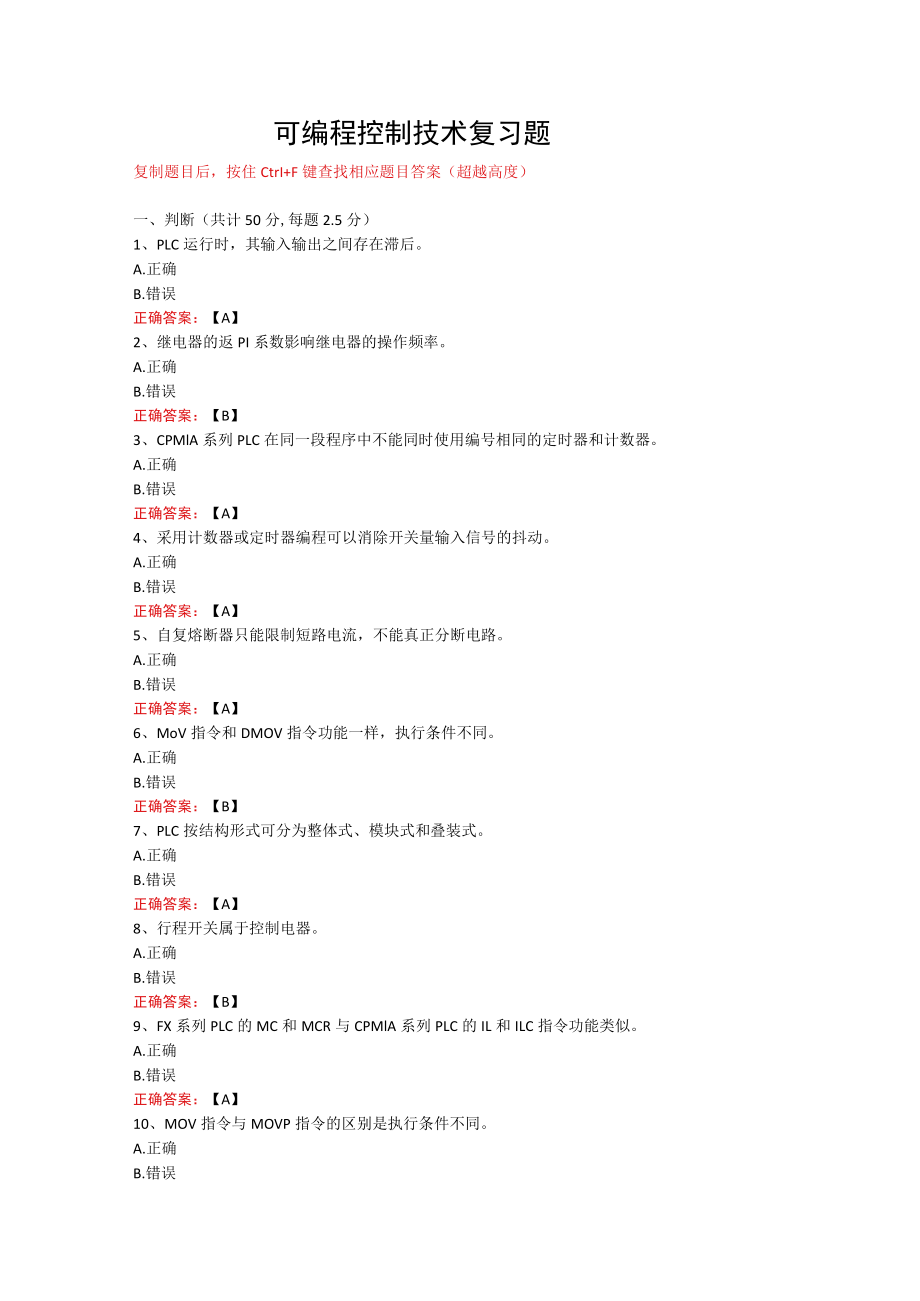 可编程控制技术复习题

复制题目后，按住 Ctrl+F 键查找相应题目答案（超越高度）

一、判断（共计 50 分, 每题 2.5 分）
1、PLC 运行时，其输入输出之间存在滞后。
A.正确
B.错误
正确答案：【A】
2、继电器的返 PI 系数影响继电器的操作频率。
A.正确
B.错误
正确答案：【B】
3、CPMlA 系列 PLC 在同一段程序中不能同时使用编号相同的定时器和计数器。
A.正确
B.错误
正确答案：【A】
4、采用计数器或定时器编程可以消除开关量输入信号的抖动。
A.正确
B.错误
正确答案：【A】
5、自复熔断器只能限制短路电流，不能真正分断电路。
A.正确
B.错误
正确答案：【A】
6、MoV 指令和 DMOV 指令功能一样，执行条件不同。
A.正确
B.错误
正确答案：【B】
7、PLC 按结构形式可分为整体式、模块式和叠装式。
A.正确
B.错误
正确答案：【A】
8、行程开关属于控制电器。
A.正确
B.错误
正确答案：【B】
9、FX 系列 PLC 的 MC 和 MCR 与 CPMlA 系列 PLC 的 IL 和 ILC 指令功能类似。
A.正确
B.错误
正确答案：【A】
10、MOV 指令与 MOVP 指令的区别是执行条件不同。
A.正确
B.错误